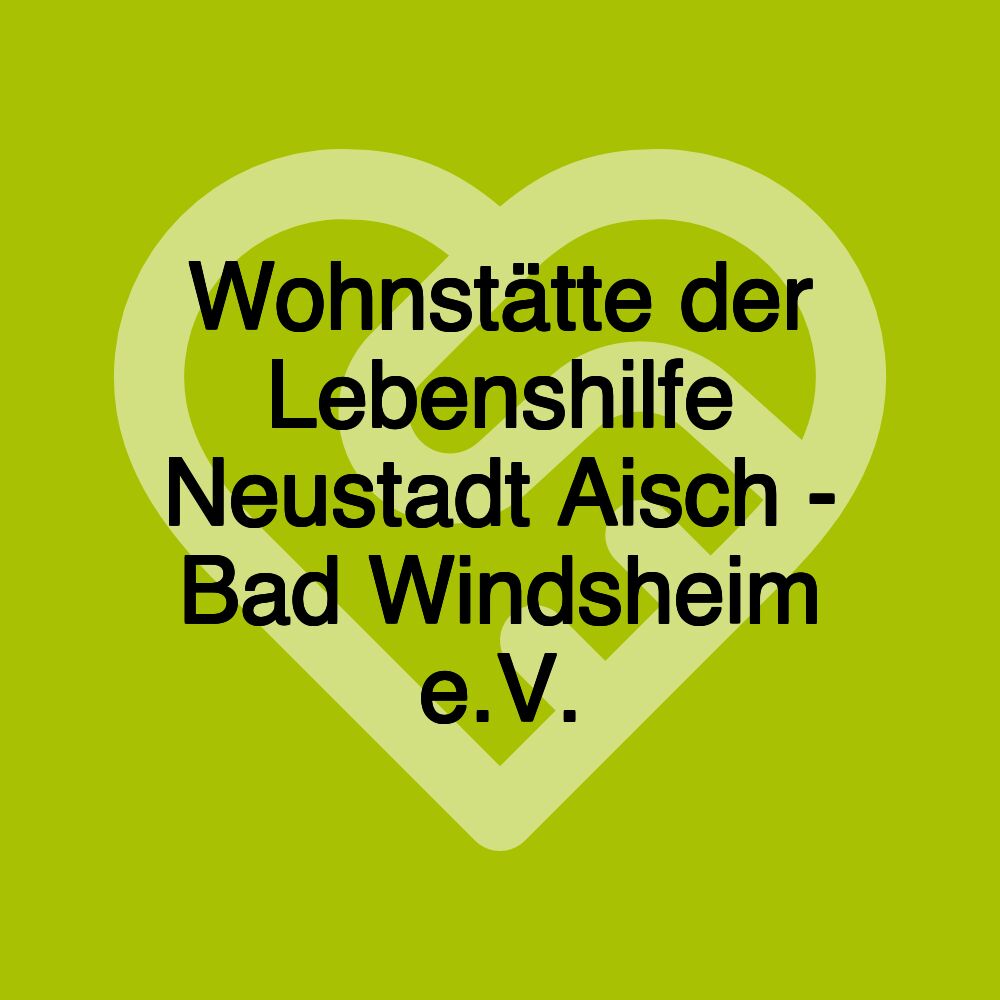 Wohnstätte der Lebenshilfe Neustadt Aisch - Bad Windsheim e.V.